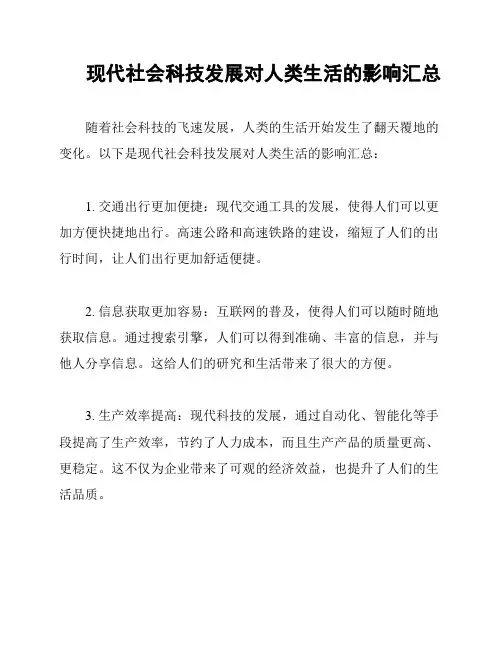 现代社会科技发展对人类生活的影响汇总

随着社会科技的飞速发展，人类的生活开始发生了翻天覆地的变化。以下是现代社会科技发展对人类生活的影响汇总：

1. 交通出行更加便捷：现代交通工具的发展，使得人们可以更加方便快捷地出行。高速公路和高速铁路的建设，缩短了人们的出行时间，让人们出行更加舒适便捷。

2. 信息获取更加容易：互联网的普及，使得人们可以随时随地获取信息。通过搜索引擎，人们可以得到准确、丰富的信息，并与他人分享信息。这给人们的研究和生活带来了很大的方便。

3. 生产效率提高：现代科技的发展，通过自动化、智能化等手段提高了生产效率，节约了人力成本，而且生产产品的质量更高、更稳定。这不仅为企业带来了可观的经济效益，也提升了人们的生活品质。